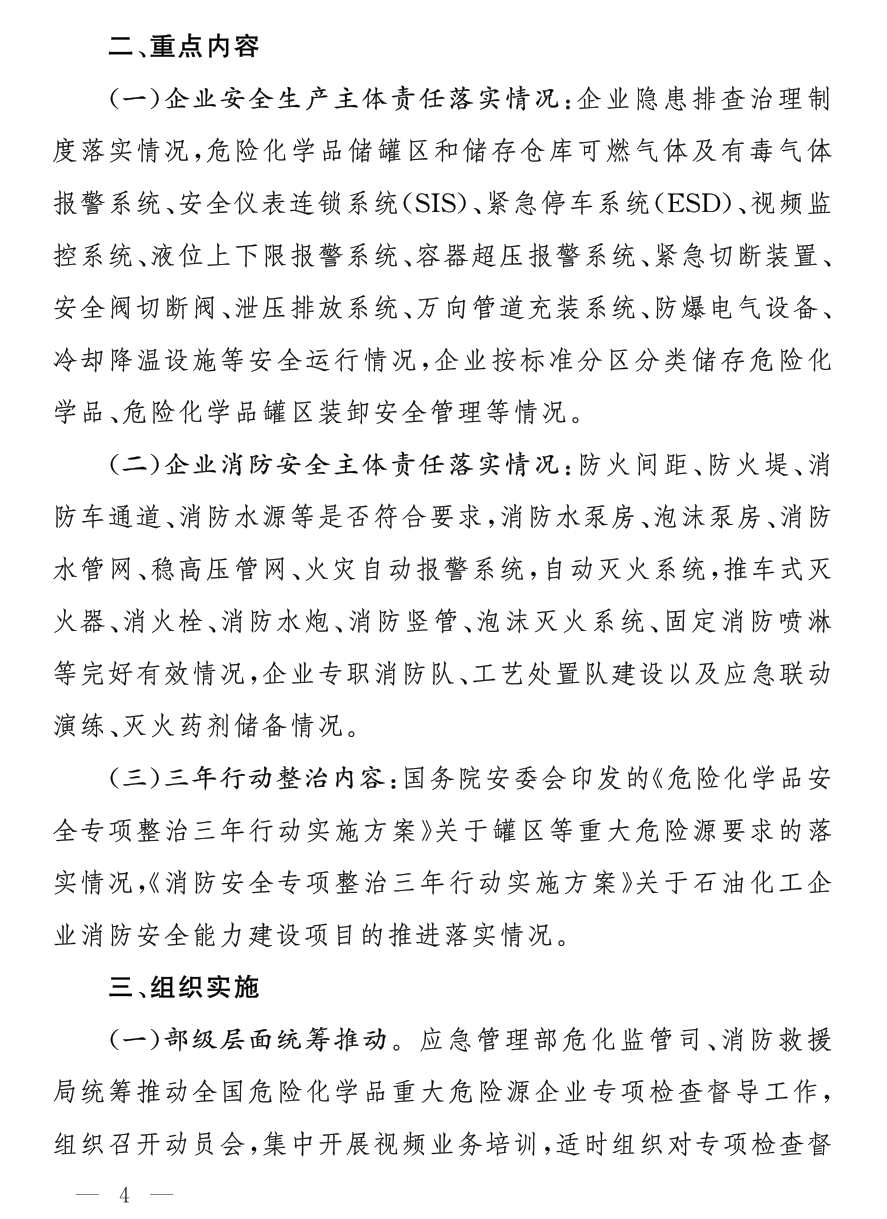 二、重点内容

（一）企业安全生产主体责任落实情况：企业隐患排查治理制度落实情况，危险化学品储罐区和储存仓库可燃气体及有毒气体报警系统、安全仪表连锁系统（SIS）、紧急停车系统（ESD）、视频监控系统、液位上下限报警系统、容器超压报警系统、紧急切断装置、安全阀切断阀、泄压排放系统、万向管道充装系统、防爆电气设备、冷却降温设施等安全运行情况，企业按标准分区分类储存危险化学品、危险化学品罐区装卸安全管理等情况。

（二）企业消防安全主体责任落实情况：防火间距、防火堤、消防车通道、消防水源等是否符合要求，消防水泵房、泡沫泵房、消防水管网、稳高压管网、火灾自动报警系统，自动灭火系统，推车式灭火器、消火栓、消防水炮、消防竖管、泡沫灭火系统、固定消防喷淋等完好有效情况，企业专职消防队、工艺处置队建设以及应急联动演练、灭火药剂储备情况。

（三）三年行动整治内容：国务院安委会印发的《危险化学品安全专项整治三年行动实施方案》关于罐区等重大危险源要求的落实情况，《消防安全专项整治三年行动实施方案》关于石油化工企业消防安全能力建设项目的推进落实情况。

三、组织实施

（一）部级层面统筹推动。应急管理部危化监管司、消防救援局统筹推动全国危险化学品重大危险源企业专项检查督导工作，组织召开动员会，集中开展视频业务培训，适时组织对专项检查督

— 4 —